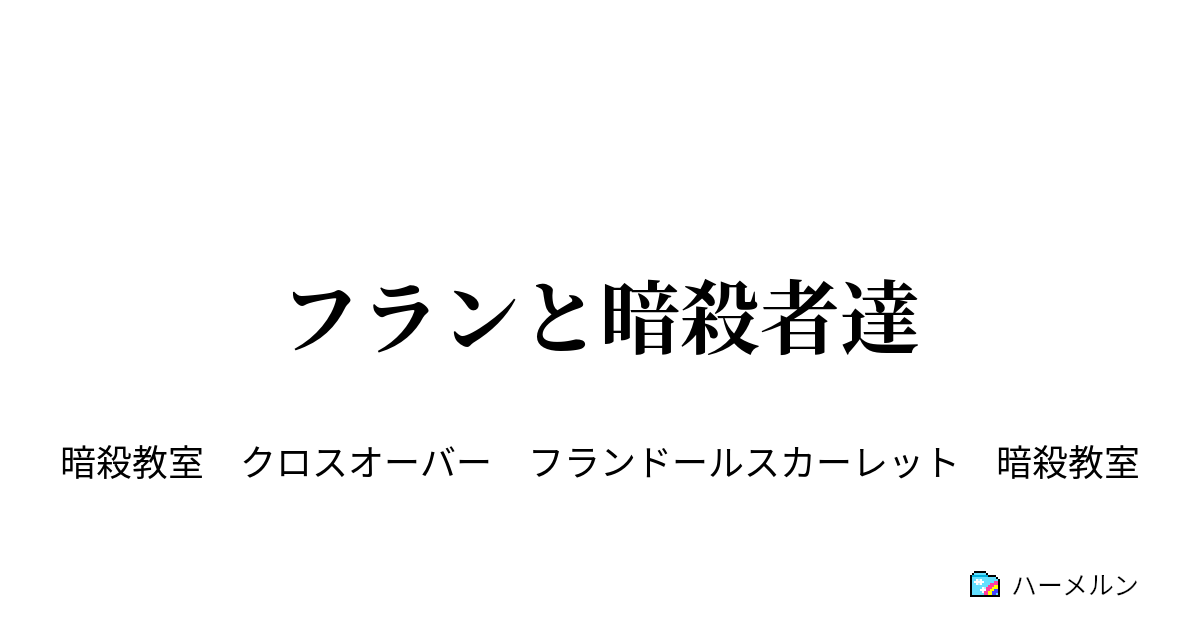 フランと暗殺者達

暗殺教室　クロスオーバー　フランドールスカーレット　暗殺教室

ハーメルン